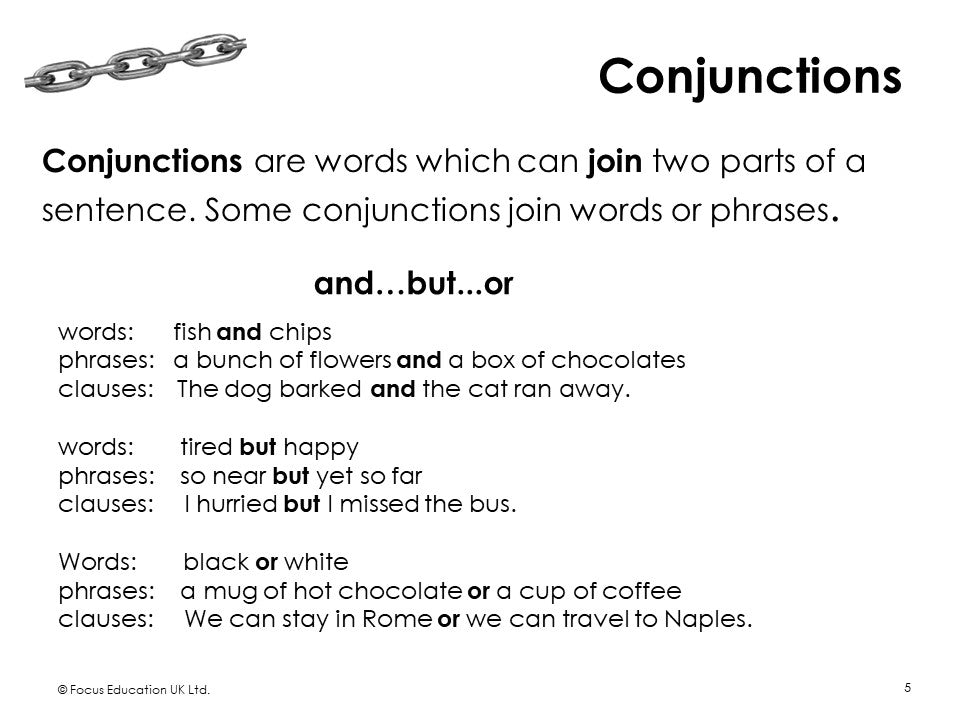 Conjunctions

Conjunctions are words which can join two parts of a sentence. Some conjunctions join words or phrases.

and…but...or

words: fish and chips
phrases: a bunch of flowers and a box of chocolates
clauses: The dog barked and the cat ran away.

words: tired but happy
phrases: so near but yet so far
clauses: I hurried but I missed the bus.

Words: black or white
phrases: a mug of hot chocolate or a cup of coffee
clauses: We can stay in Rome or we can travel to Naples.

© Focus Education UK Ltd.

5